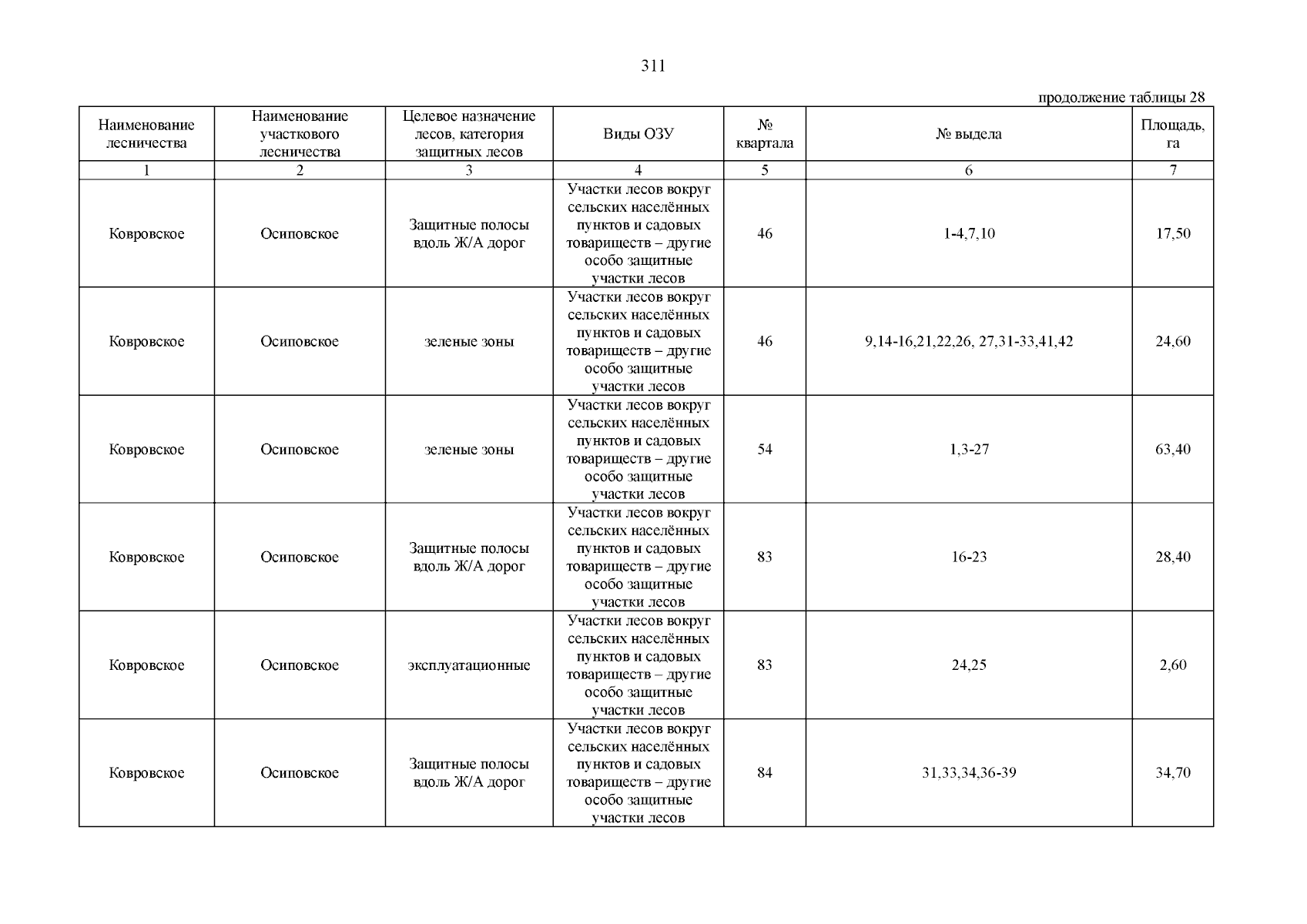 311

продолжение таблицы 28

| Наименование лесничества | Наименование участкового лесничества | Целевое назначение лесов, категория защитных лесов | Виды ОЗУ | № квартала | № выдела | Площадь, га |
|---|---|---|---|---|---|---|
| 1 | 2 | 3 | 4 | 5 | 6 | 7 |
| Ковровское | Осиповское | Защитные полосы вдоль Ж/А дорог | Участки лесов вокруг сельских населённых пунктов и садовых товариществ – другие особо защитные участки лесов | 46 | 1-4,7,10 | 17,50 |
| Ковровское | Осиповское | зеленые зоны | Участки лесов вокруг сельских населённых пунктов и садовых товариществ – другие особо защитные участки лесов | 46 | 9,14-16,21,22,26, 27,31-33,41,42 | 24,60 |
| Ковровское | Осиповское | зеленые зоны | Участки лесов вокруг сельских населённых пунктов и садовых товариществ – другие особо защитные участки лесов | 54 | 1,3-27 | 63,40 |
| Ковровское | Осиповское | Защитные полосы вдоль Ж/А дорог | Участки лесов вокруг сельских населённых пунктов и садовых товариществ – другие особо защитные участки лесов | 83 | 16-23 | 28,40 |
| Ковровское | Осиповское | эксплуатационные | Участки лесов вокруг сельских населённых пунктов и садовых товариществ – другие особо защитные участки лесов | 83 | 24,25 | 2,60 |
| Ковровское | Осиповское | Защитные полосы вдоль Ж/А дорог | Участки лесов вокруг сельских населённых пунктов и садовых товариществ – другие особо защитные участки лесов | 84 | 31,33,34,36-39 | 34,70 |